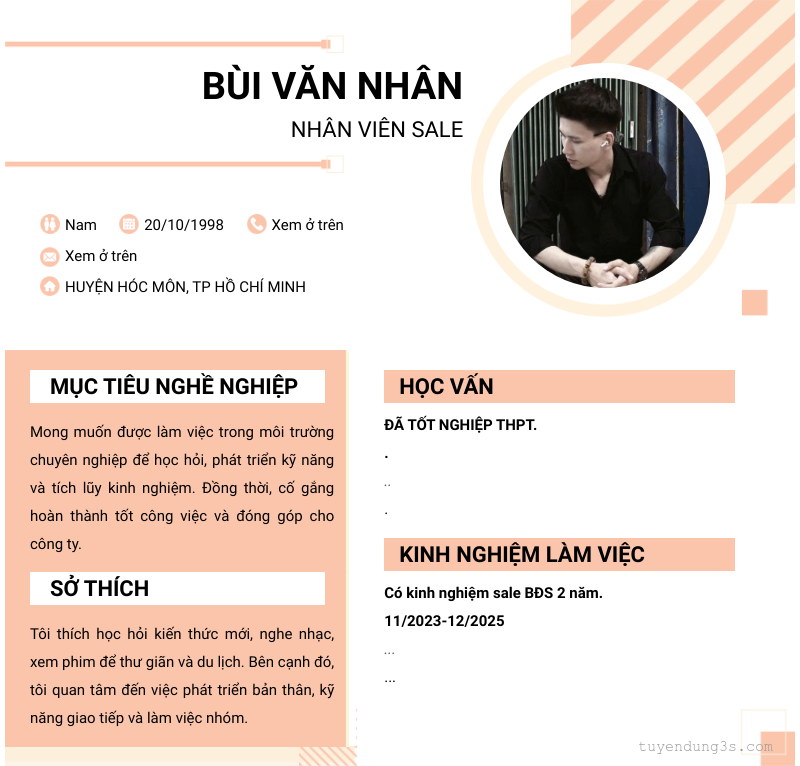 BÙI VĂN NHÂN
NHÂN VIÊN SALE

Nam 20/10/1998 Xem ở trên
Xem ở trên
HUYỆN HÓC MÔN, TP HỒ CHÍ MINH

MỤC TIÊU NGHỀ NGHIỆP

Mong muốn được làm việc trong môi trường chuyên nghiệp để học hỏi, phát triển kỹ năng và tích lũy kinh nghiệm. Đồng thời, cố gắng hoàn thành tốt công việc và đóng góp cho công ty.

SỞ THÍCH

Tôi thích học hỏi kiến thức mới, nghe nhạc, xem phim để thư giãn và du lịch. Bên cạnh đó, tôi quan tâm đến việc phát triển bản thân, kỹ năng giao tiếp và làm việc nhóm.

HỌC VẤN

ĐÃ TỐT NGHIỆP THPT.
.
..
.

KINH NGHIỆM LÀM VIỆC

Có kinh nghiệm sale BĐS 2 năm.
11/2023-12/2025
...
...

tuyendung3s.com